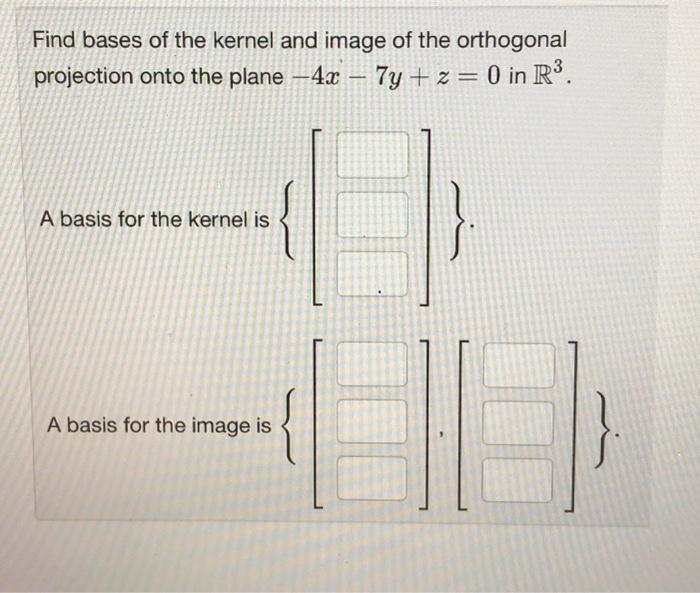 Find bases of the kernel and image of the orthogonal projection onto the plane $-4x - 7y + z = 0$ in $\mathbb{R}^3$.

A basis for the kernel is $\left\{ \begin{bmatrix} \square \\ \square \\ \square \end{bmatrix} \right\}$.

A basis for the image is $\left\{ \begin{bmatrix} \square \\ \square \\ \square \end{bmatrix}, \begin{bmatrix} \square \\ \square \\ \square \end{bmatrix} \right\}$.